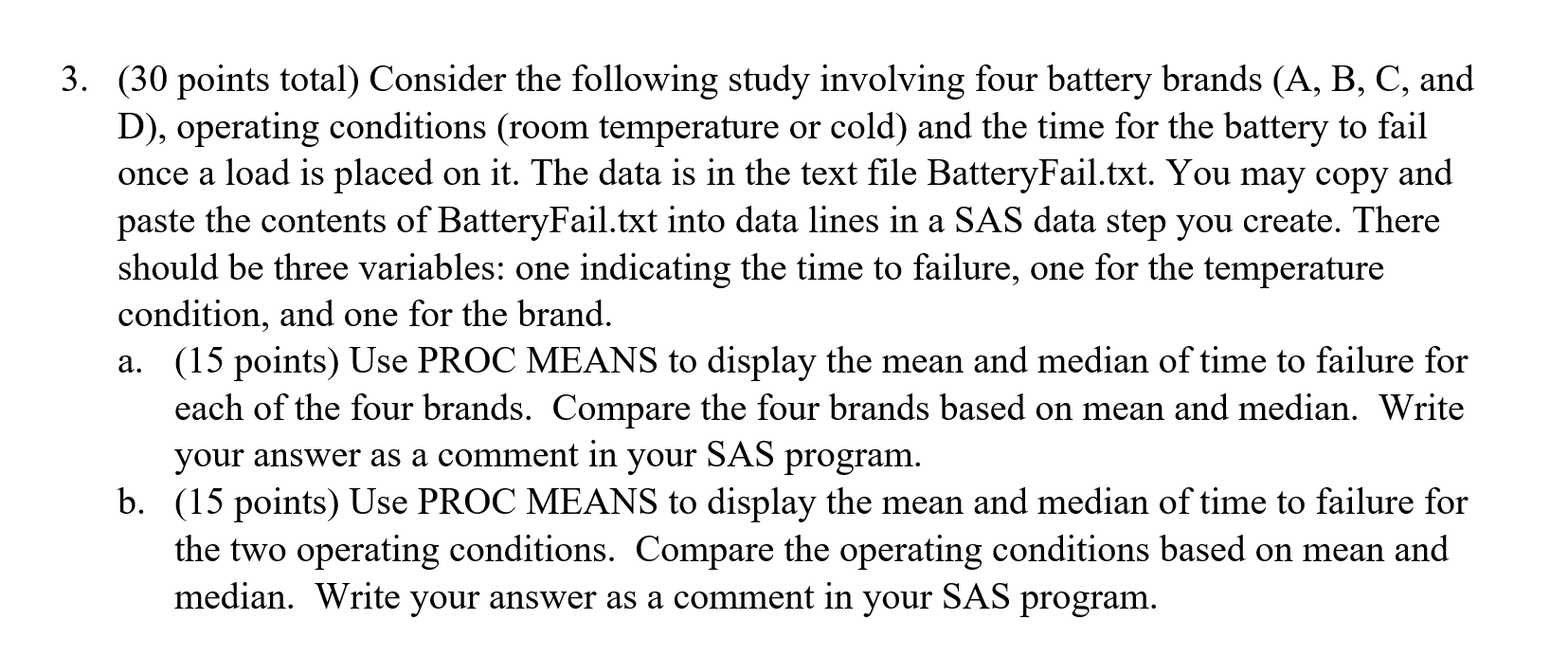 3. (30 points total) Consider the following study involving four battery brands (A, B, C, and D), operating conditions (room temperature or cold) and the time for the battery to fail once a load is placed on it. The data is in the text file BatteryFail.txt. You may copy and paste the contents of BatteryFail.txt into data lines in a SAS data step you create. There should be three variables: one indicating the time to failure, one for the temperature condition, and one for the brand.

a. (15 points) Use PROC MEANS to display the mean and median of time to failure for each of the four brands. Compare the four brands based on mean and median. Write your answer as a comment in your SAS program.

b. (15 points) Use PROC MEANS to display the mean and median of time to failure for the two operating conditions. Compare the operating conditions based on mean and median. Write your answer as a comment in your SAS program.